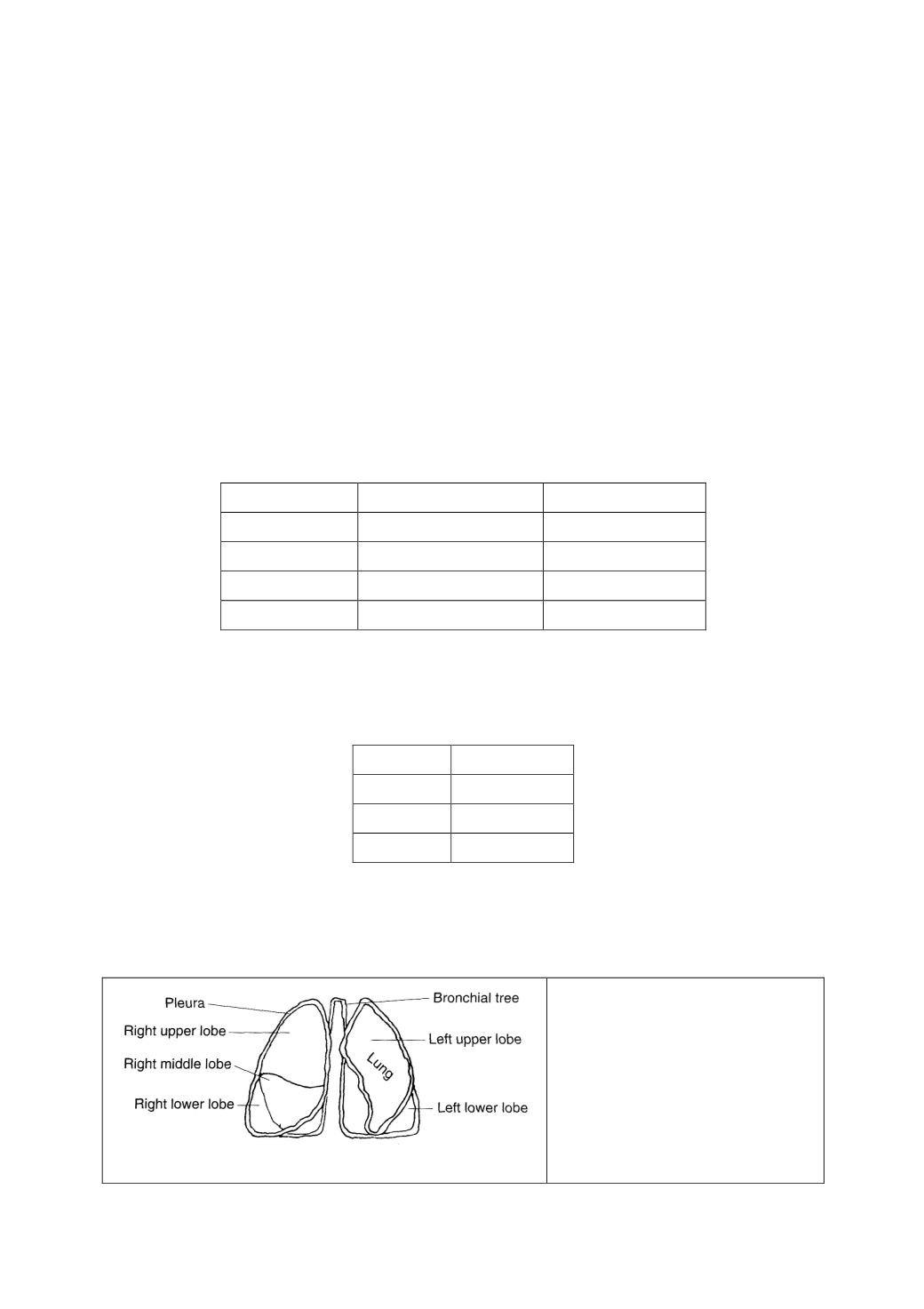 Pleura
Right upper lobe
Right middle lobe
Right lower lobe
Bronchial tree
Left upper lobe
Lung
Left lower lobe